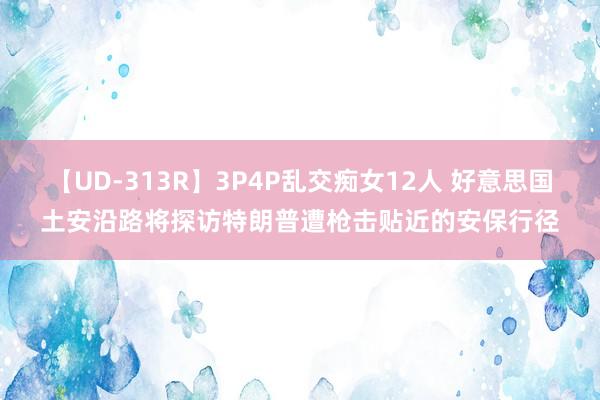 【UD-313R】3P4P乱交痴女12人 好意思国土安沿路将探访特朗普遭枪击贴近的安保行径